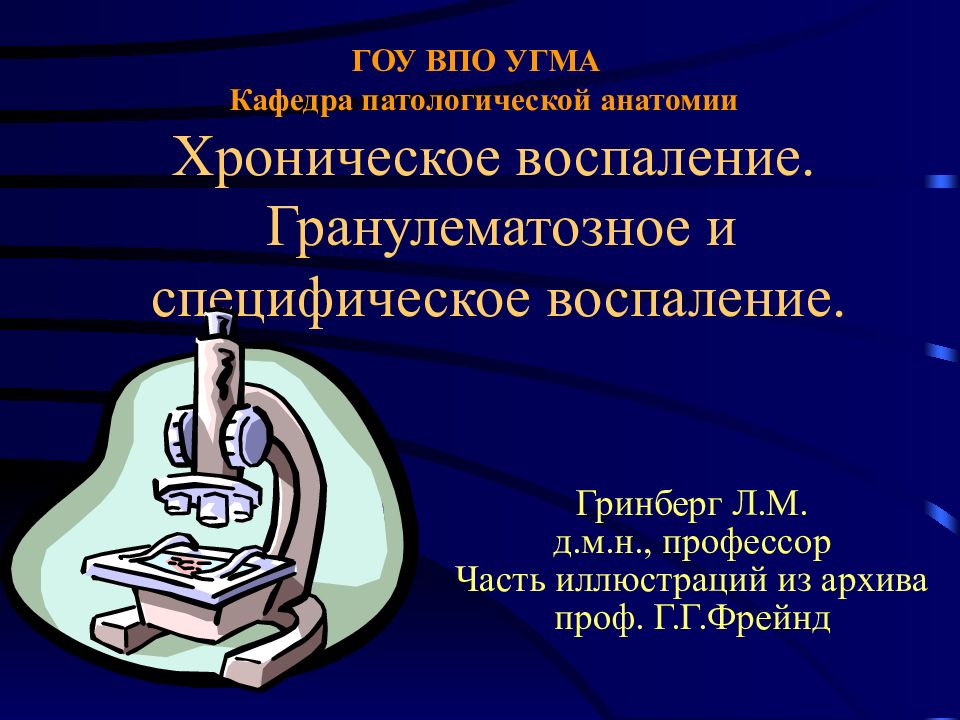 ГОУ ВПО УГМА
Кафедра патологической анатомии

Хроническое воспаление. Гранулематозное и специфическое воспаление.

Гринберг Л.М.
д.м.н., профессор
Часть иллюстраций из архива
проф. Г.Г.Фрейнд